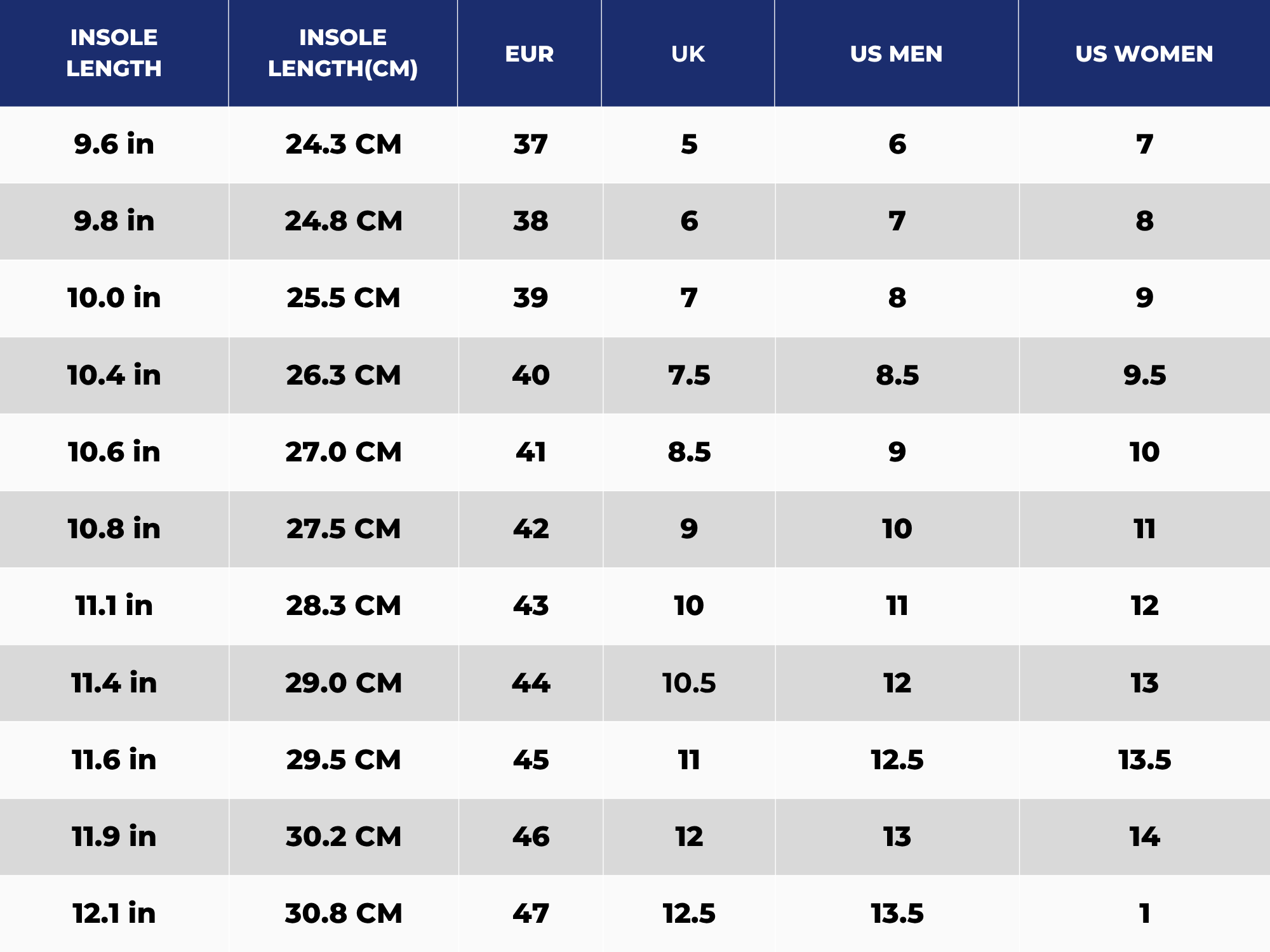 | INSOLE LENGTH | INSOLE LENGTH(CM) | EUR | UK | US MEN | US WOMEN |
|---|---|---|---|---|---|
| 9.6 in | 24.3 CM | 37 | 5 | 6 | 7 |
| 9.8 in | 24.8 CM | 38 | 6 | 7 | 8 |
| 10.0 in | 25.5 CM | 39 | 7 | 8 | 9 |
| 10.4 in | 26.3 CM | 40 | 7.5 | 8.5 | 9.5 |
| 10.6 in | 27.0 CM | 41 | 8.5 | 9 | 10 |
| 10.8 in | 27.5 CM | 42 | 9 | 10 | 11 |
| 11.1 in | 28.3 CM | 43 | 10 | 11 | 12 |
| 11.4 in | 29.0 CM | 44 | 10.5 | 12 | 13 |
| 11.6 in | 29.5 CM | 45 | 11 | 12.5 | 13.5 |
| 11.9 in | 30.2 CM | 46 | 12 | 13 | 14 |
| 12.1 in | 30.8 CM | 47 | 12.5 | 13.5 | 1 |